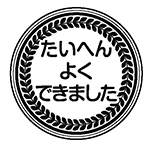 たいへん
よく
できました